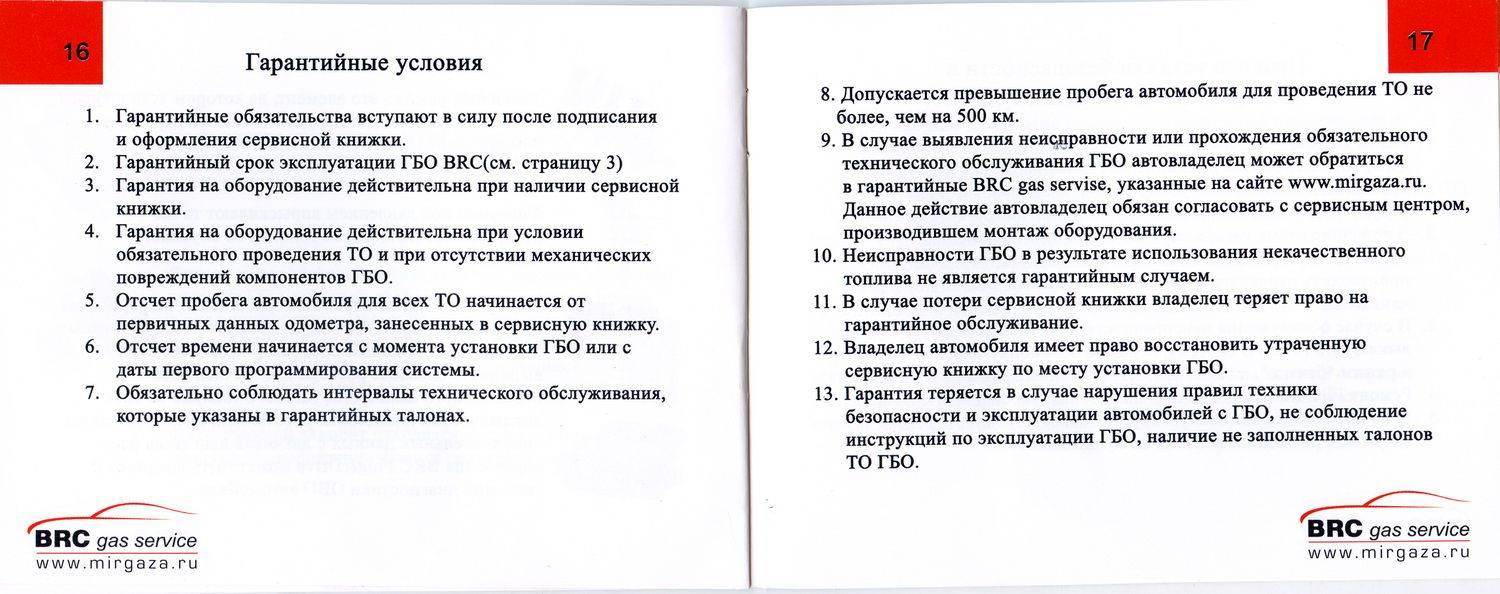 16

Гарантийные условия

1. Гарантийные обязательства вступают в силу после подписания и оформления сервисной книжки.
2. Гарантийный срок эксплуатации ГБО BRC(см. страницу 3)
3. Гарантия на оборудование действительна при наличии сервисной книжки.
4. Гарантия на оборудование действительна при условии обязательного проведения ТО и при отсутствии механических повреждений компонентов ГБО.
5. Отсчет пробега автомобиля для всех ТО начинается от первичных данных одометра, занесенных в сервисную книжку.
6. Отсчет времени начинается с момента установки ГБО или с даты первого программирования системы.
7. Обязательно соблюдать интервалы технического обслуживания, которые указаны в гарантийных талонах.

BRC gas service
www.mirgaza.ru

17

8. Допускается превышение пробега автомобиля для проведения ТО не более, чем на 500 км.
9. В случае выявления неисправности или прохождения обязательного технического обслуживания ГБО автовладелец может обратиться в гарантийные BRC gas servise, указанные на сайте www.mirgaza.ru. Данное действие автовладелец обязан согласовать с сервисным центром, производившем монтаж оборудования.
10. Неисправности ГБО в результате использования некачественного топлива не является гарантийным случаем.
11. В случае потери сервисной книжки владелец теряет право на гарантийное обслуживание.
12. Владелец автомобиля имеет право восстановить утраченную сервисную книжку по месту установки ГБО.
13. Гарантия теряется в случае нарушения правил техники безопасности и эксплуатации автомобилей с ГБО, не соблюдение инструкций по эксплуатации ГБО, наличие не заполненных талонов ТО ГБО.

BRC gas service
www.mirgaza.ru